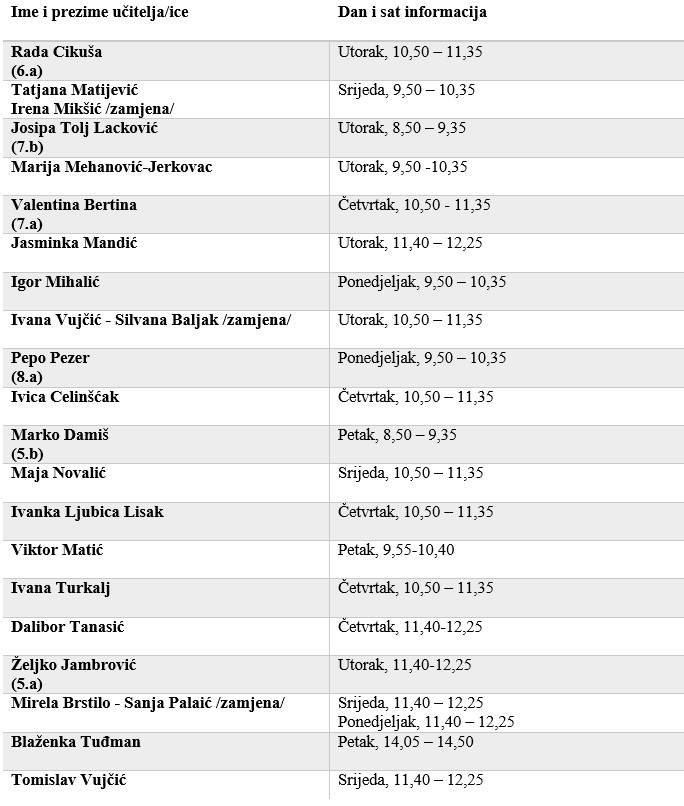 | Ime i prezime učitelja/ice | Dan i sat informacija |
|---|---|
| Rada Cikuša (6.a) | Utorak, 10,50 – 11,35 |
| Tatjana Matijević Irena Mikšić /zamjena/ | Srijeda, 9,50 – 10,35 |
| Josipa Tolj Lacković (7.b) | Utorak, 8,50 – 9,35 |
| Marija Mehanović-Jerkovac | Utorak, 9,50 -10,35 |
| Valentina Bertina (7.a) | Četvrtak, 10,50 - 11,35 |
| Jasminka Mandić | Utorak, 11,40 – 12,25 |
| Igor Mihalić | Ponedjeljak, 9,50 – 10,35 |
| Ivana Vujčić - Silvana Baljak /zamjena/ | Utorak, 10,50 – 11,35 |
| Pepo Pezer (8.a) | Ponedjeljak, 9,50 – 10,35 |
| Ivica Celinšćak | Četvrtak, 10,50 – 11,35 |
| Marko Damiš (5.b) | Petak, 8,50 – 9,35 |
| Maja Novalić | Srijeda, 10,50 – 11,35 |
| Ivanka Ljubica Lisak | Četvrtak, 10,50 – 11,35 |
| Viktor Matić | Petak, 9,55-10,40 |
| Ivana Turkalj | Četvrtak, 10,50 – 11,35 |
| Dalibor Tanasić | Četvrtak, 11,40-12,25 |
| Željko Jambrović (5.a) | Utorak, 11,40-12,25 |
| Mirela Brstilo - Sanja Palaić /zamjena/ | Srijeda, 11,40 – 12,25 Ponedjeljak, 11,40 – 12,25 |
| Blaženka Tuđman | Petak, 14,05 – 14,50 |
| Tomislav Vujčić | Srijeda, 11,40 – 12,25 |